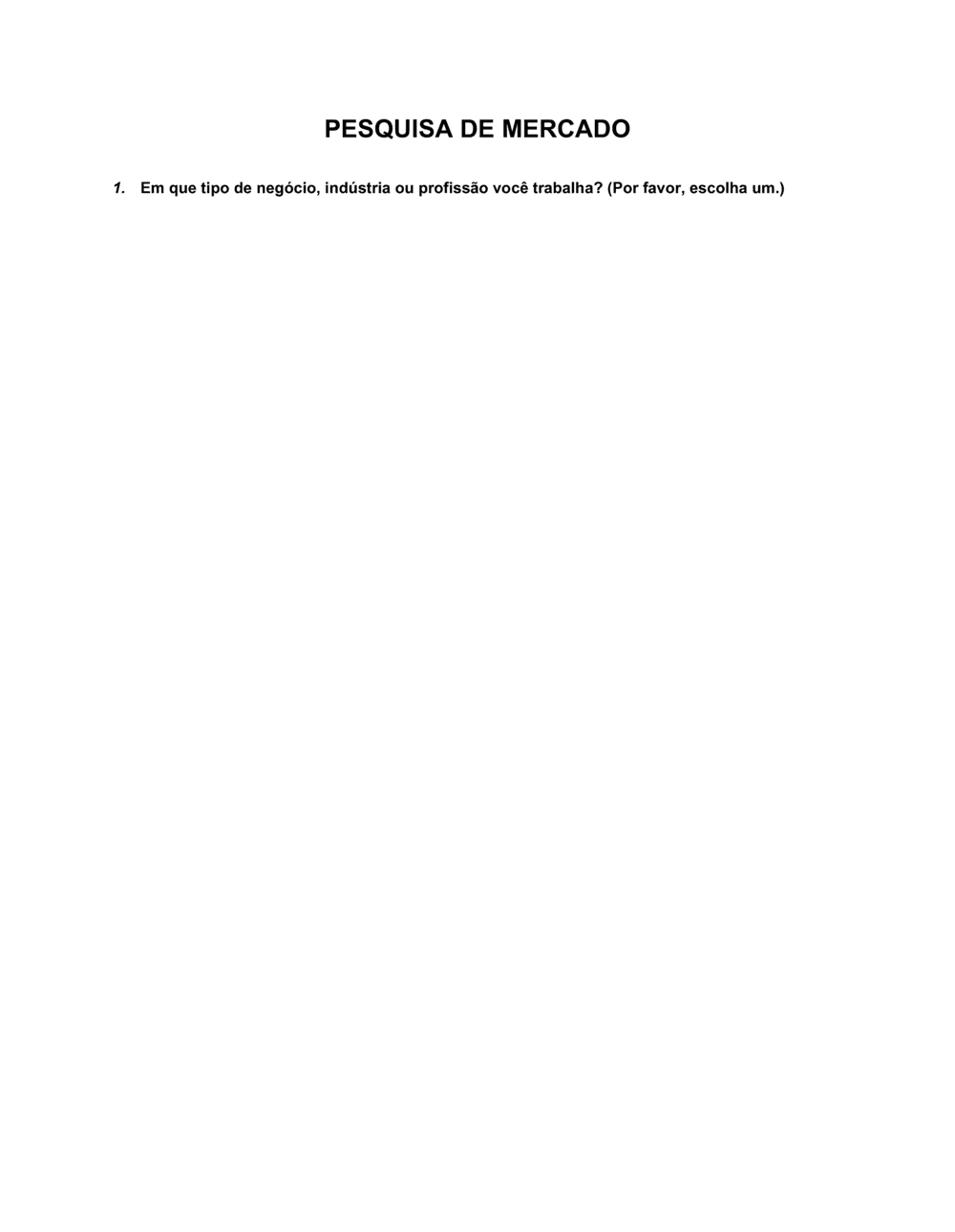 PESQUISA DE MERCADO

1. Em que tipo de negócio, indústria ou profissão você trabalha? (Por favor, escolha um.)